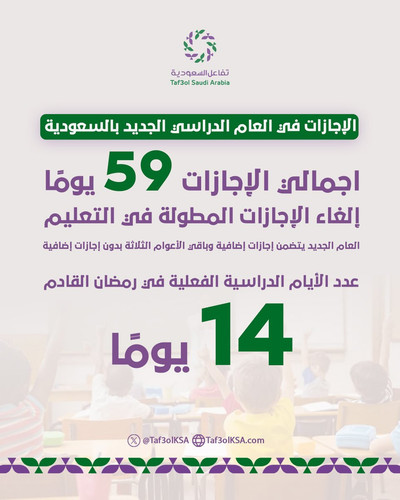 تفاعل السعودية
Taf3ol Saudi Arabia

الإجازات في العام الدراسي الجديد بالسعودية

اجمالي الإجازات 59 يومًا
إلغاء الإجازات المطولة في التعليم

العام الجديد يتضمن إجازات إضافية وباقي الأعوام الثلاثة بدون إجازات إضافية

عدد الأيام الدراسية الفعلية في رمضان القادم

14 يومًا

@Taf3olKSA Taf3olKSA.com